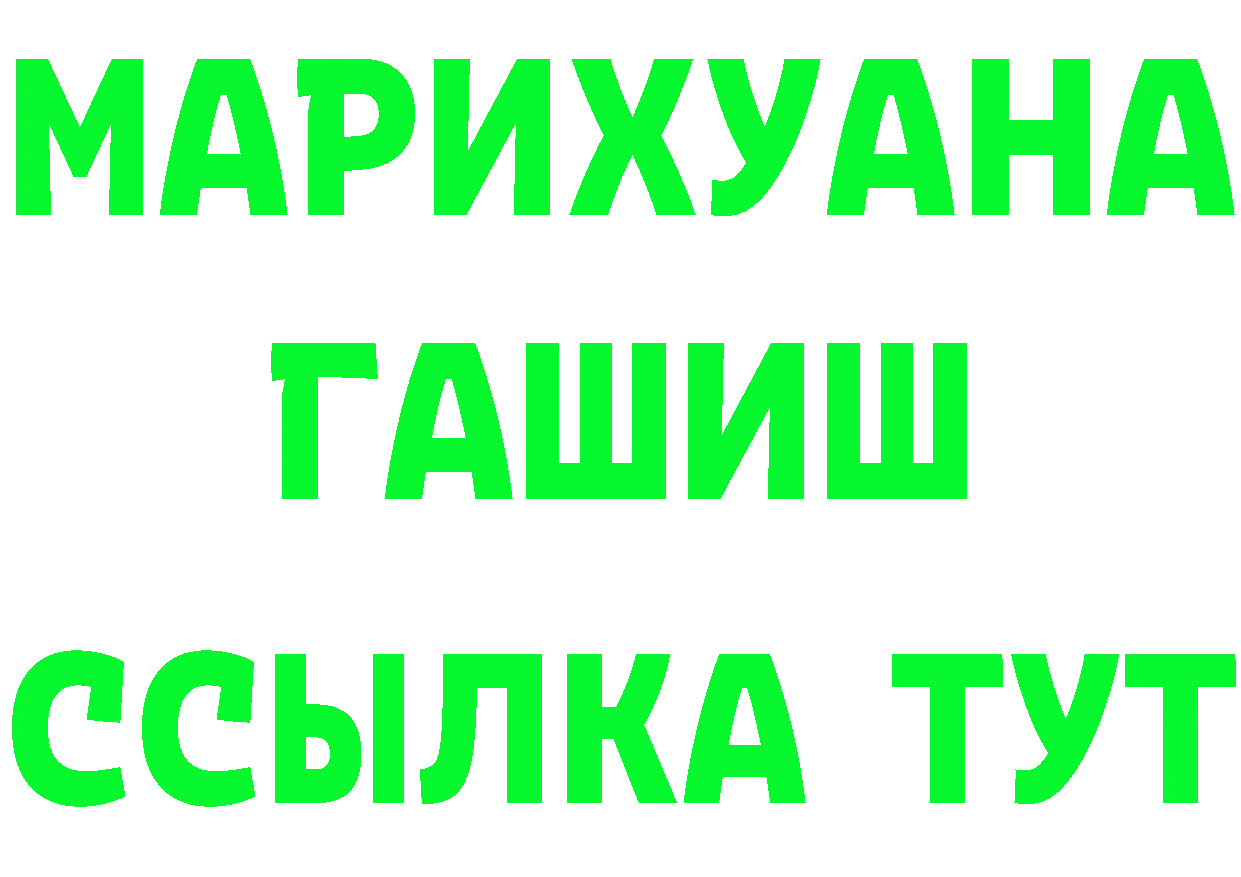 МАРИХУАНА
ГАШИШ
ССЫЛКА ТУТ